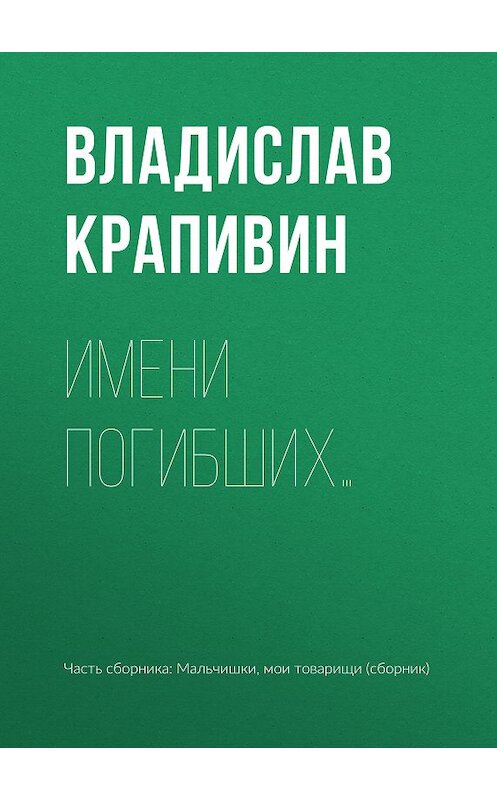 ВЛАДИСЛАВ КРАПИВИН

ИМЕНИ ПОГИБШИХ…

Часть сборника: Мальчишки, мои товарищи (сборник)